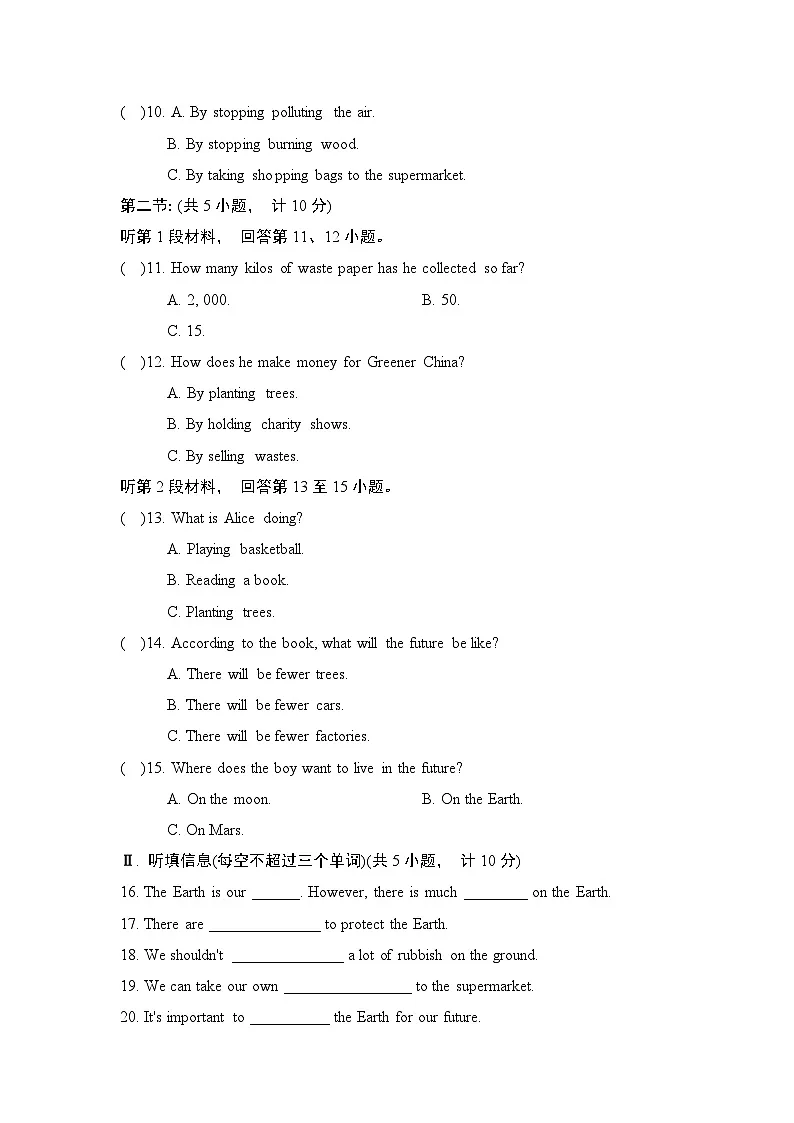 ( )10. A. By stopping polluting the air.

B. By stopping burning wood.

C. By taking shopping bags to the supermarket.

第二节: (共 5 小题， 计 10 分)

听第 1 段材料， 回答第 11、12 小题。

( )11. How many kilos of waste paper has he collected so far?

A. 2, 000.

B. 50.

C. 15.

( )12. How does he make money for Greener China?

A. By planting trees.

B. By holding charity shows.

C. By selling wastes.

听第 2 段材料， 回答第 13 至 15 小题。

( )13. What is Alice doing?

A. Playing basketball.

B. Reading a book.

C. Planting trees.

( )14. According to the book, what will the future be like?

A. There will be fewer trees.

B. There will be fewer cars.

C. There will be fewer factories.

( )15. Where does the boy want to live in the future?

A. On the moon.

B. On the Earth.

C. On Mars.

Ⅱ. 听填信息(每空不超过三个单词)(共 5 小题， 计 10 分)

16. The Earth is our ______. However, there is much ________ on the Earth.

17. There are ______________ to protect the Earth.

18. We shouldn't ______________ a lot of rubbish on the ground.

19. We can take our own ________________ to the supermarket.

20. It's important to __________ the Earth for our future.